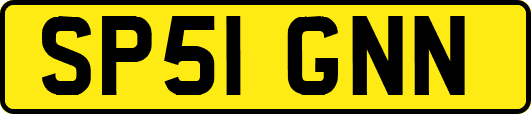 SP51 GNN